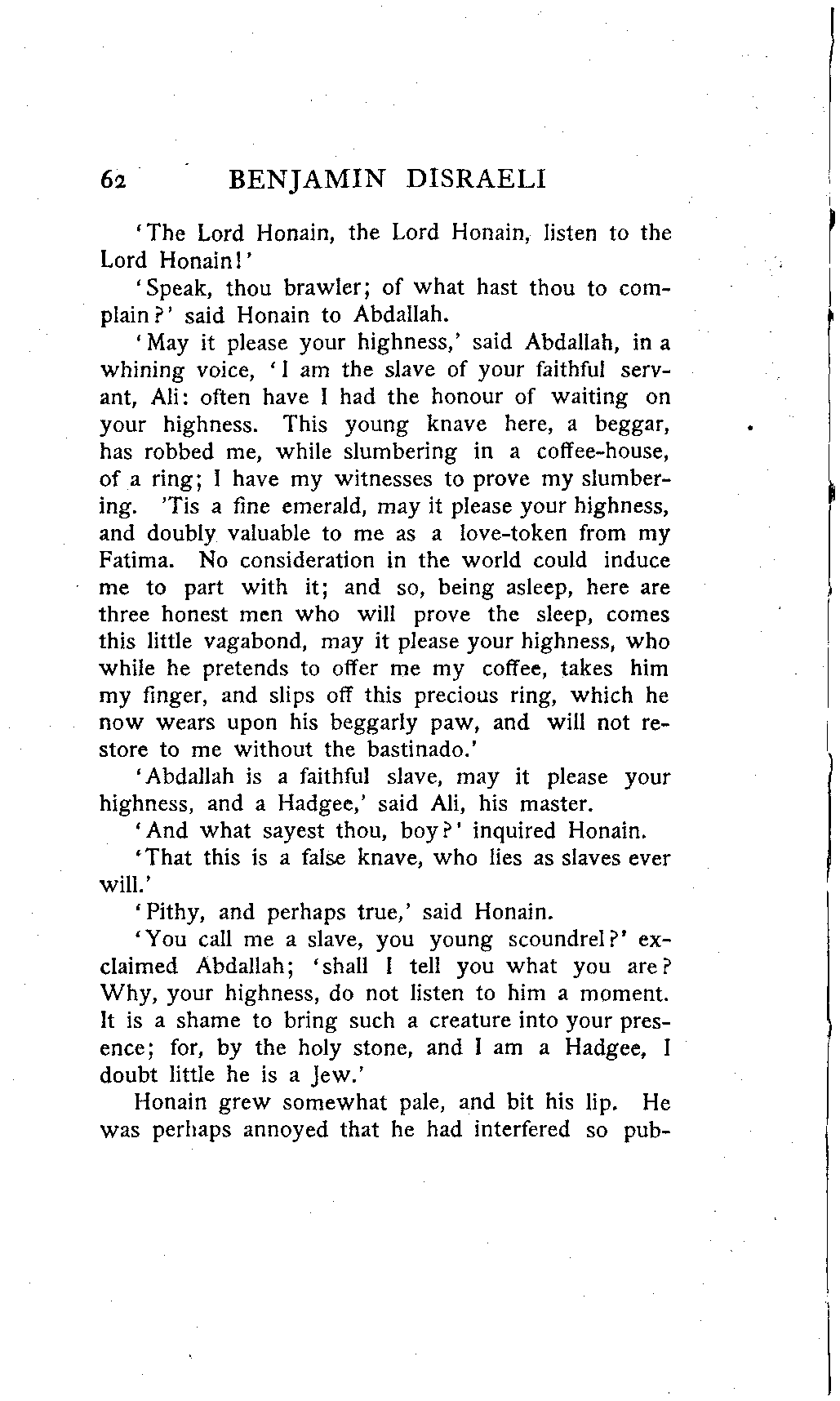 62 BENJAMIN DISRAELI

'The Lord Honain, the Lord Honain, listen to the Lord Honain!'

'Speak, thou brawler; of what hast thou to complain?' said Honain to Abdallah.

'May it please your highness,' said Abdallah, in a whining voice, 'I am the slave of your faithful servant, Ali: often have I had the honour of waiting on your highness. This young knave here, a beggar, has robbed me, while slumbering in a coffee-house, of a ring; I have my witnesses to prove my slumbering. 'Tis a fine emerald, may it please your highness, and doubly valuable to me as a love-token from my Fatima. No consideration in the world could induce me to part with it; and so, being asleep, here are three honest men who will prove the sleep, comes this little vagabond, may it please your highness, who while he pretends to offer me my coffee, takes him my finger, and slips off this precious ring, which he now wears upon his beggarly paw, and will not restore to me without the bastinado.'

'Abdallah is a faithful slave, may it please your highness, and a Hadgee,' said Ali, his master.

'And what sayest thou, boy?' inquired Honain.

'That this is a false knave, who lies as slaves ever will.'

'Pithy, and perhaps true,' said Honain.

'You call me a slave, you young scoundrel?' exclaimed Abdallah; 'shall I tell you what you are? Why, your highness, do not listen to him a moment. It is a shame to bring such a creature into your presence; for, by the holy stone, and I am a Hadgee, I doubt little he is a Jew.'

Honain grew somewhat pale, and bit his lip. He was perhaps annoyed that he had interfered so pub-